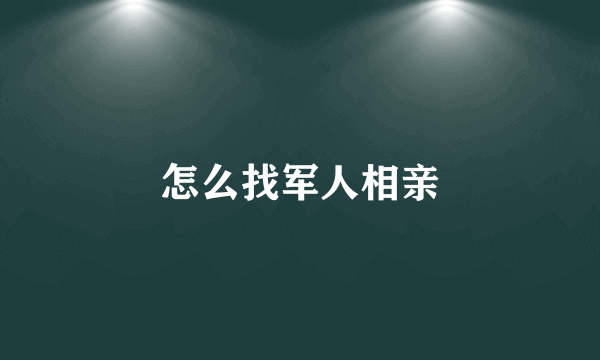 怎么找军人相亲